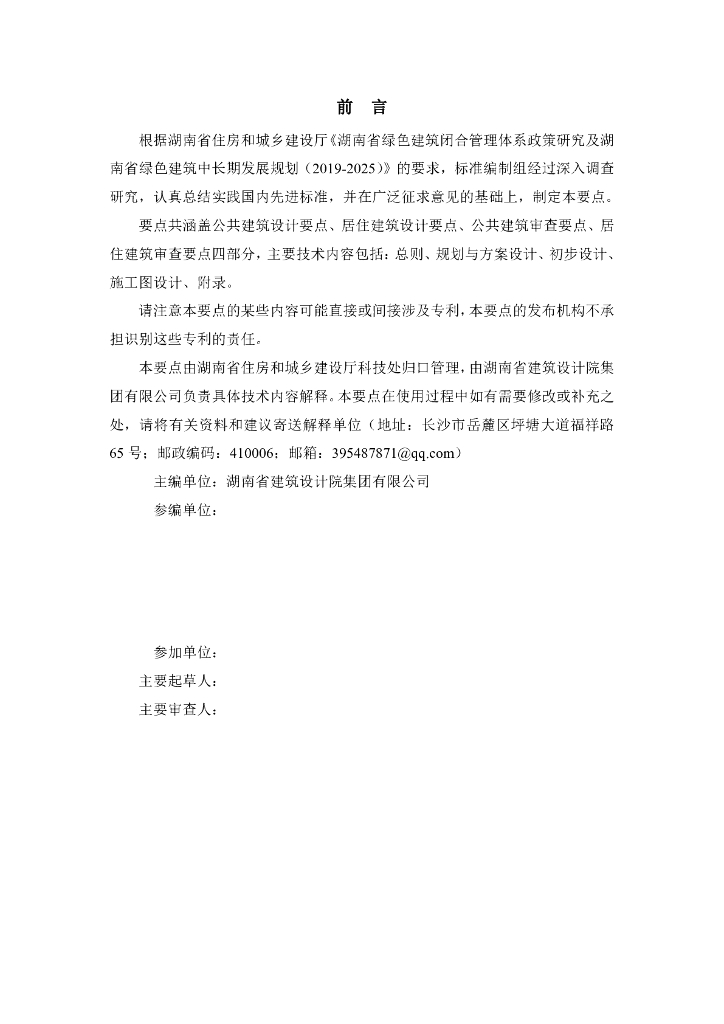 前　言

根据湖南省住房和城乡建设厅《湖南省绿色建筑闭合管理体系政策研究及湖南省绿色建筑中长期发展规划（2019-2025）》的要求，标准编制组经过深入调查研究，认真总结实践国内先进标准，并在广泛征求意见的基础上，制定本要点。

要点共涵盖公共建筑设计要点、居住建筑设计要点、公共建筑审查要点、居住建筑审查要点四部分，主要技术内容包括：总则、规划与方案设计、初步设计、施工图设计、附录。

请注意本要点的某些内容可能直接或间接涉及专利，本要点的发布机构不承担识别这些专利的责任。

本要点由湖南省住房和城乡建设厅科技处归口管理，由湖南省建筑设计院集团有限公司负责具体技术内容解释。本要点在使用过程中如有需要修改或补充之处，请将有关资料和建议寄送解释单位（地址：长沙市岳麓区坪塘大道福祥路65号；邮政编码：410006；邮箱：395487871@qq.com）

主编单位：湖南省建筑设计院集团有限公司

参编单位：

参加单位：

主要起草人：

主要审查人：